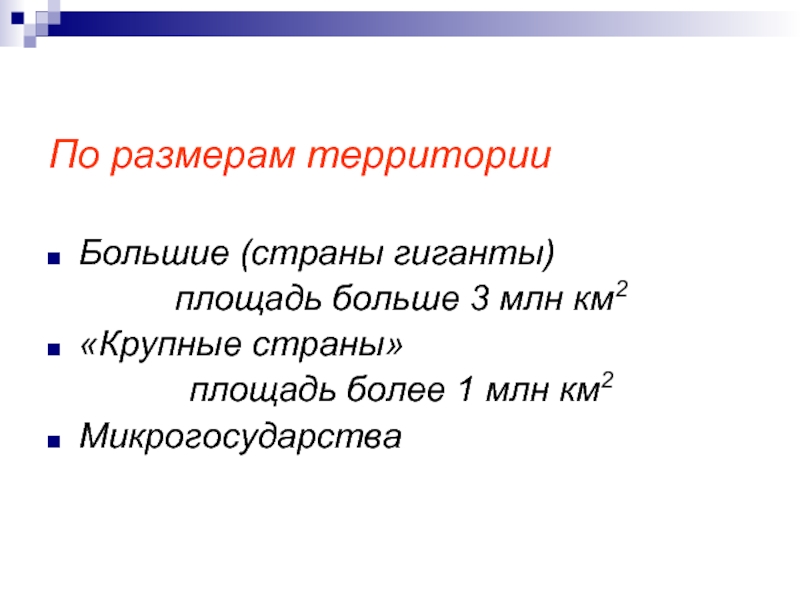 По размерам территории

Большие (страны гиганты)
площадь больше 3 млн км$^2$

«Крупные страны»
площадь более 1 млн км$^2$

Микрогосударства